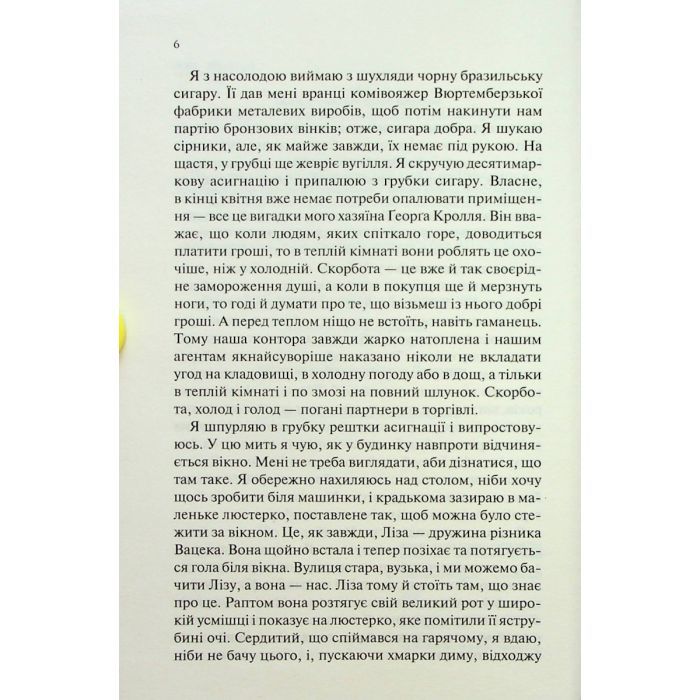 6

Я з насолодою виймаю з шухляди чорну бразильську сигару. Її дав мені вранці комівояжер Вюртемберзької фабрики металевих виробів, щоб потім накинути нам партію бронзових вінків; отже, сигара добра. Я шукаю сірники, але, як майже завжди, їх немає під рукою. На щастя, у грубці ще жевріє вугілля. Я скручую десятимаркову асигнацію і припалюю з грубки сигару. Власне, в кінці квітня вже немає потреби опалювати приміщення — все це вигадки мого хазяїна Георга Кролля. Він вважає, що коли людям, яких спіткало горе, доводиться платити гроші, то в теплій кімнаті вони роблять це охочіше, ніж у холодній. Скорбота — це вже й так своєрідне замороження душі, а коли в покупця ще й мерзнуть ноги, то годі й думати про те, що візьмеш із нього добрі гроші. А перед теплом ніщо не встоїть, навіть гаманець. Тому наша контора завжди жарко натоплена і нашим агентам якнайсуворіше наказано ніколи не вкладати угод на кладовищі, в холодну погоду або в дощ, а тільки в теплій кімнаті і по змозі на повний шлунок. Скорбота, холод і голод — погані партнери в торгівлі.

Я шпурляю в грубку рештки асигнації і випростовуюсь. У цю мить я чую, як у будинку навпроти відчиняється вікно. Мені не треба виглядати, аби дізнатися, що там таке. Я обережно нахиляюсь над столом, ніби хочу щось зробити біля машинки, і крадькома зазираю в маленьке люстерко, поставлене так, щоб можна було стежити за вікном. Це, як завжди, Ліза — дружина різника Вацека. Вона щойно встала і тепер позіхає та потягується гола біля вікна. Вулиця стара, вузька, і ми можемо бачити Лізу, а вона — нас. Ліза тому й стоїть там, що знає про це. Раптом вона розтягує свій великий рот у широкій усмішці і показує на люстерко, яке помітили її яструбині очі. Сердитий, що спіймався на гарячому, я вдаю, ніби не бачу цього, і, пускаючи хмарки диму, відходжу